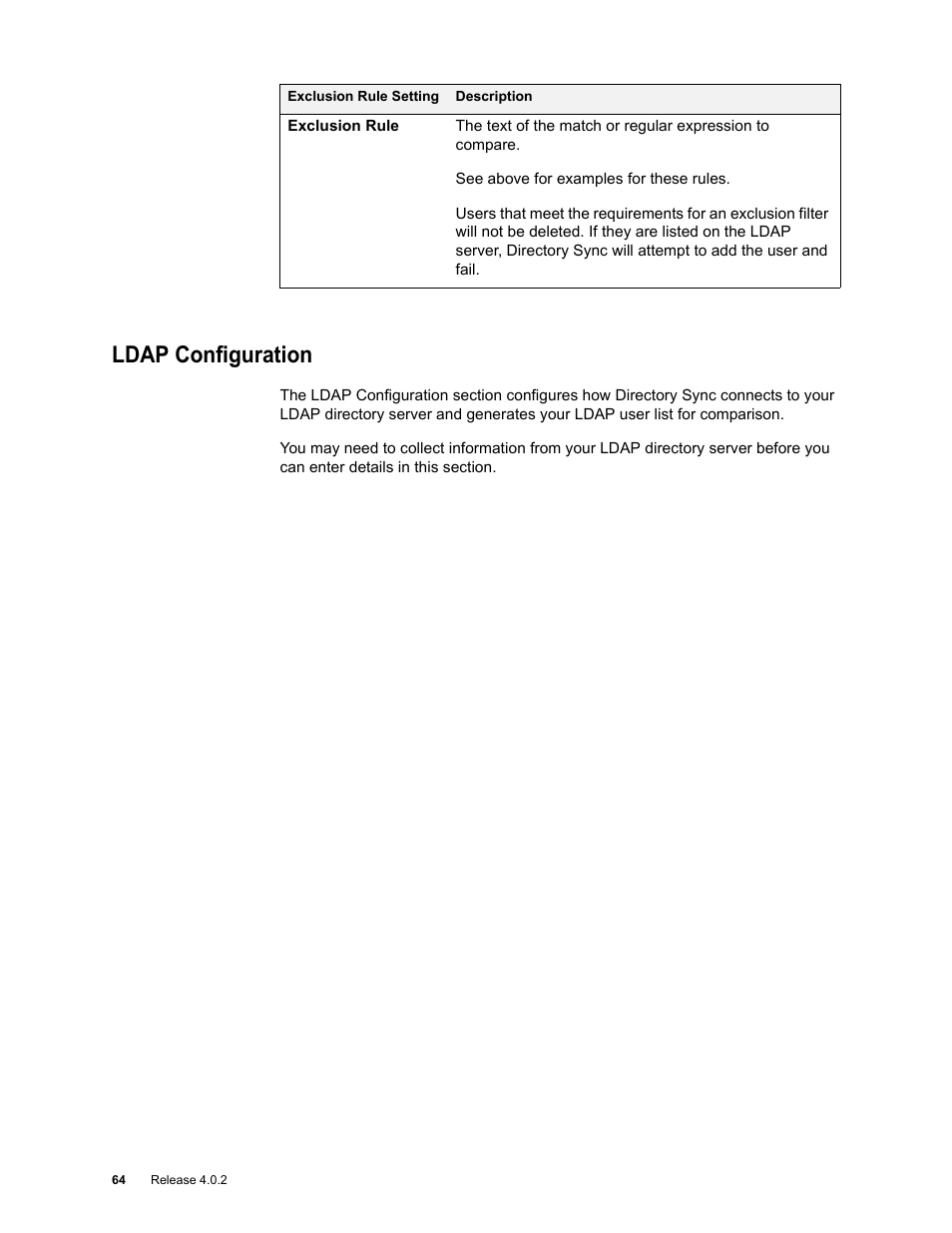 | Exclusion Rule Setting | Description |
|---|---|
| Exclusion Rule | The text of the match or regular expression to compare.<br><br>See above for examples for these rules.<br><br>Users that meet the requirements for an exclusion filter will not be deleted. If they are listed on the LDAP server, Directory Sync will attempt to add the user and fail. |

LDAP Configuration

The LDAP Configuration section configures how Directory Sync connects to your LDAP directory server and generates your LDAP user list for comparison.

You may need to collect information from your LDAP directory server before you can enter details in this section.

64 Release 4.0.2